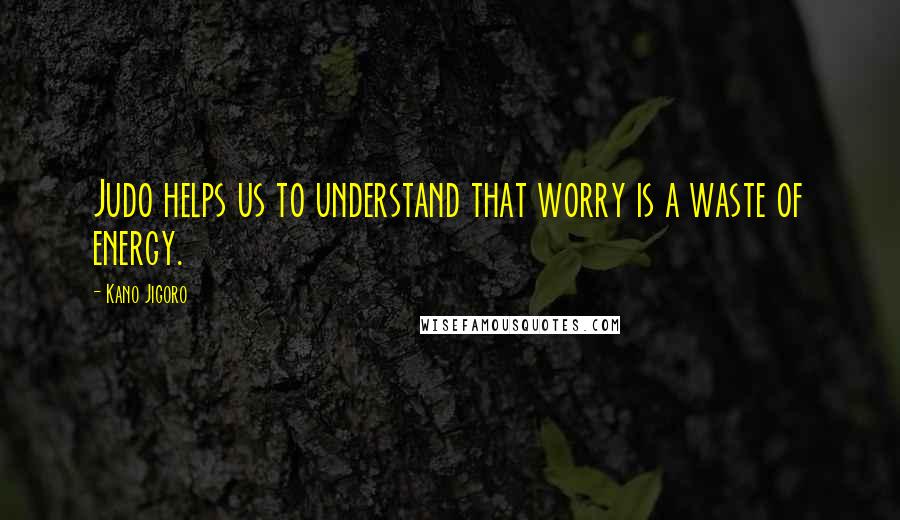 Judo helps us to understand that worry is a waste of energy.

- Kano Jigoro

WISEFAMOUSQUOTES.COM